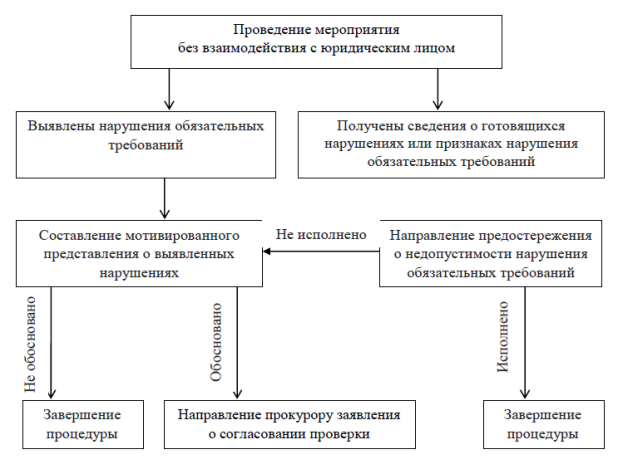 Проведение мероприятия без взаимодействия с юридическим лицом

Выявлены нарушения обязательных требований

Получены сведения о готовящихся нарушениях или признаках нарушения обязательных требований

Составление мотивированного представления о выявленных нарушениях

Не исполнено

Направление предостережения о недопустимости нарушения обязательных требований

Не обосновано

Обосновано

Исполнено

Завершение процедуры

Направление прокурору заявления о согласовании проверки

Завершение процедуры